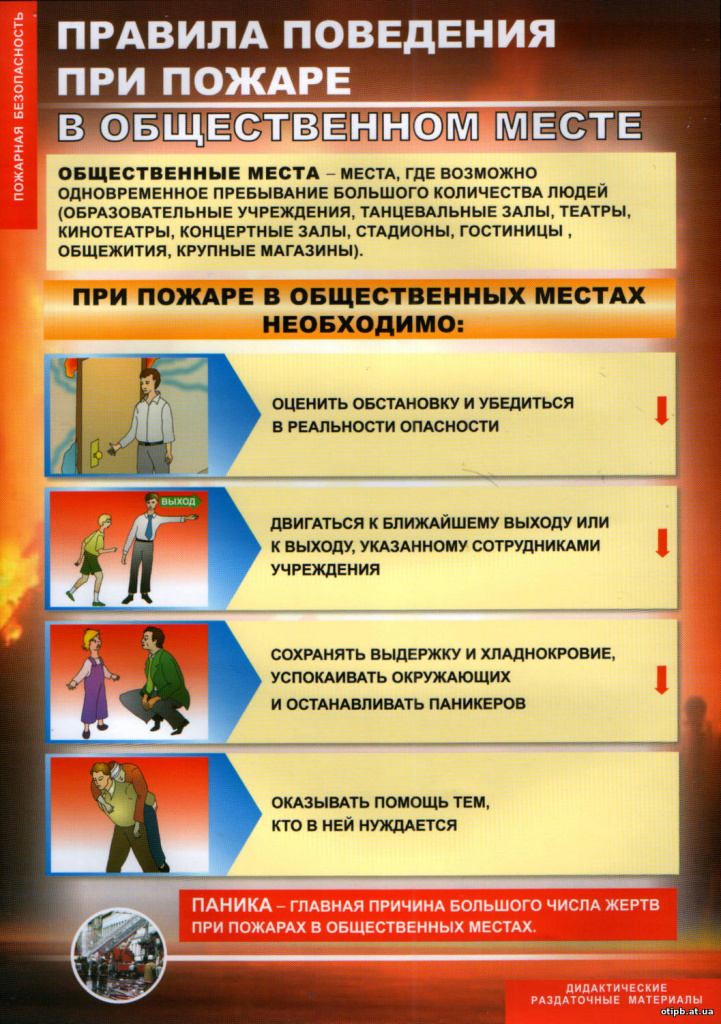 ПОЖАРНАЯ БЕЗОПАСНОСТЬ

ПРАВИЛА ПОВЕДЕНИЯ ПРИ ПОЖАРЕ В ОБЩЕСТВЕННОМ МЕСТЕ

ОБЩЕСТВЕННЫЕ МЕСТА – МЕСТА, ГДЕ ВОЗМОЖНО ОДНОВРЕМЕННОЕ ПРЕБЫВАНИЕ БОЛЬШОГО КОЛИЧЕСТВА ЛЮДЕЙ (ОБРАЗОВАТЕЛЬНЫЕ УЧРЕЖДЕНИЯ, ТАНЦЕВАЛЬНЫЕ ЗАЛЫ, ТЕАТРЫ, КИНОТЕАТРЫ, КОНЦЕРТНЫЕ ЗАЛЫ, СТАДИОНЫ, ГОСТИНИЦЫ , ОБЩЕЖИТИЯ, КРУПНЫЕ МАГАЗИНЫ).

ПРИ ПОЖАРЕ В ОБЩЕСТВЕННЫХ МЕСТАХ НЕОБХОДИМО:

ОЦЕНИТЬ ОБСТАНОВКУ И УБЕДИТЬСЯ В РЕАЛЬНОСТИ ОПАСНОСТИ

ВЫХОД

ДВИГАТЬСЯ К БЛИЖАЙШЕМУ ВЫХОДУ ИЛИ К ВЫХОДУ, УКАЗАННОМУ СОТРУДНИКАМИ УЧРЕЖДЕНИЯ

СОХРАНЯТЬ ВЫДЕРЖКУ И ХЛАДНОКРОВИЕ, УСПОКАИВАТЬ ОКРУЖАЮЩИХ И ОСТАНАВЛИВАТЬ ПАНИКЕРОВ

ОКАЗЫВАТЬ ПОМОЩЬ ТЕМ, КТО В НЕЙ НУЖДАЕТСЯ

ПАНИКА – ГЛАВНАЯ ПРИЧИНА БОЛЬШОГО ЧИСЛА ЖЕРТВ ПРИ ПОЖАРАХ В ОБЩЕСТВЕННЫХ МЕСТАХ.

ДИДАКТИЧЕСКИЕ РАЗДАТОЧНЫЕ МАТЕРИАЛЫ

otipb.at.ua